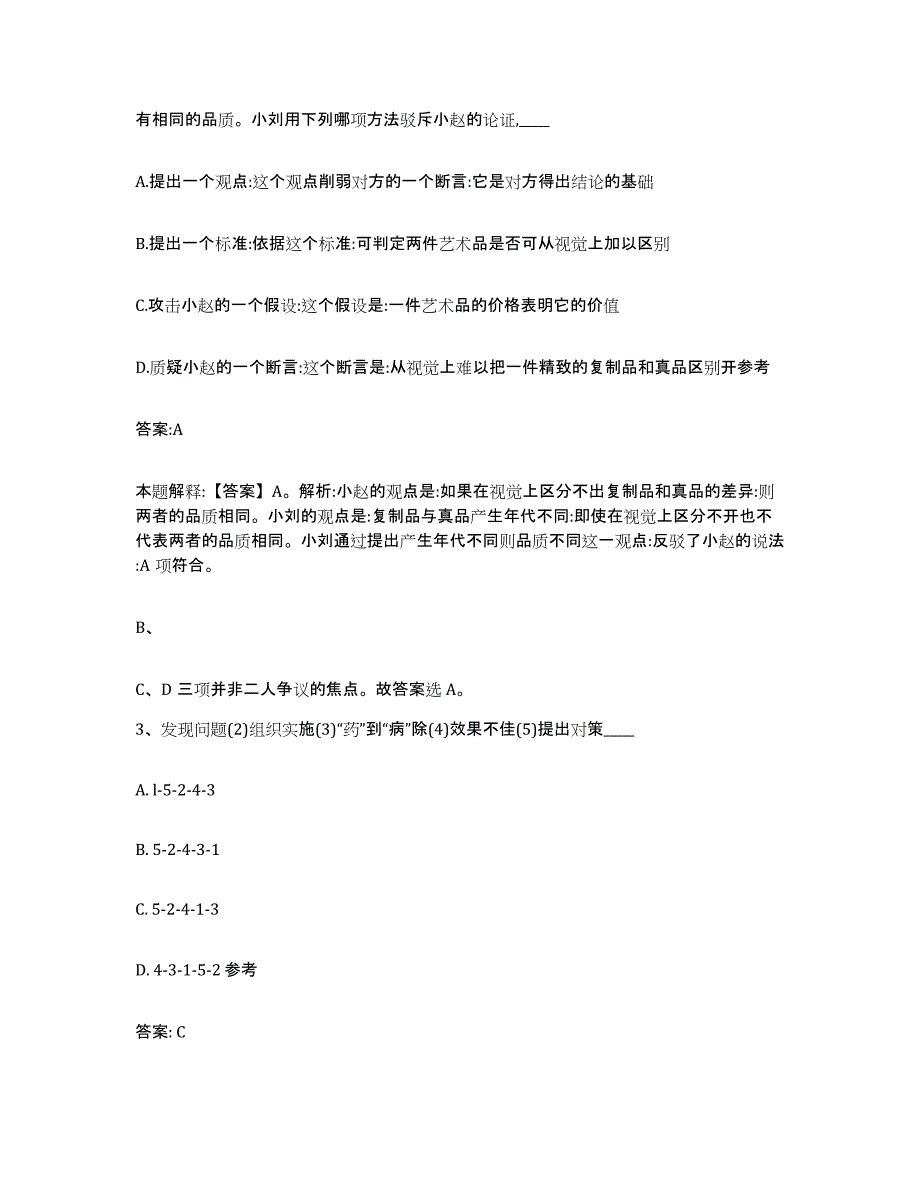 有相同的品质。小刘用下列哪项方法驳斥小赵的论证,____

A.提出一个观点:这个观点削弱对方的一个断言:它是对方得出结论的基础

B.提出一个标准:依据这个标准:可判定两件艺术品是否可从视觉上加以区别

C.攻击小赵的一个假设:这个假设是:一件艺术品的价格表明它的价值

D.质疑小赵的一个断言:这个断言是:从视觉上难以把一件精致的复制品和真品区别开参考

答案:A

本题解释:【答案】A。解析:小赵的观点是:如果在视觉上区分不出复制品和真品的差异:则两者的品质相同。小刘的观点是:复制品与真品产生年代不同:即使在视觉上区分不开也不代表两者的品质相同。小刘通过提出产生年代不同则品质不同这一观点:反驳了小赵的说法:A 项符合。

B、

C、D 三项并非二人争议的焦点。故答案选 A。

3、发现问题(2)组织实施(3)“药”到“病”除(4)效果不佳(5)提出对策____

A. l-5-2-4-3

B. 5-2-4-3-1

C. 5-2-4-1-3

D. 4-3-1-5-2 参考

答案: C